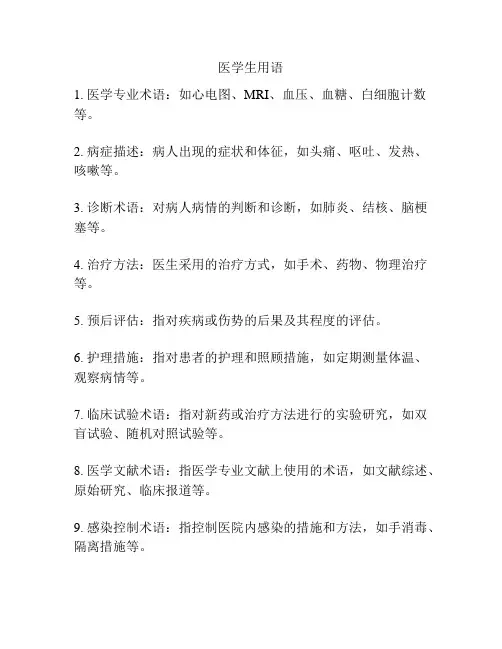 医学生用语

1. 医学专业术语：如心电图、MRI、血压、血糖、白细胞计数等。

2. 病症描述：病人出现的症状和体征，如头痛、呕吐、发热、咳嗽等。

3. 诊断术语：对病人病情的判断和诊断，如肺炎、结核、脑梗塞等。

4. 治疗方法：医生采用的治疗方式，如手术、药物、物理治疗等。

5. 预后评估：指对疾病或伤势的后果及其程度的评估。

6. 护理措施：指对患者的护理和照顾措施，如定期测量体温、观察病情等。

7. 临床试验术语：指对新药或治疗方法进行的实验研究，如双盲试验、随机对照试验等。

8. 医学文献术语：指医学专业文献上使用的术语，如文献综述、原始研究、临床报道等。

9. 感染控制术语：指控制医院内感染的措施和方法，如手消毒、隔离措施等。